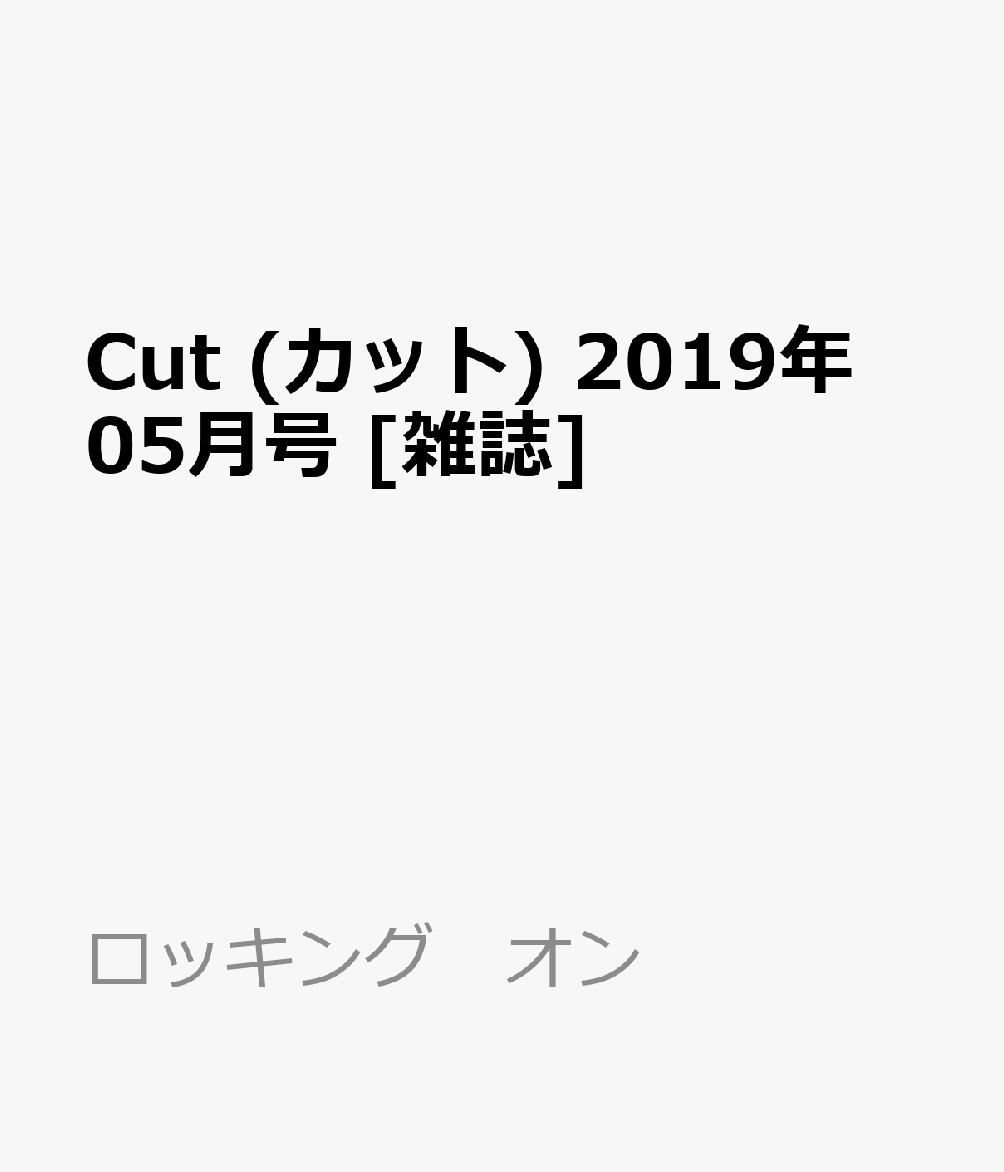 Cut (カット) 2019年05月号 [雑誌]

ロッキング　オン